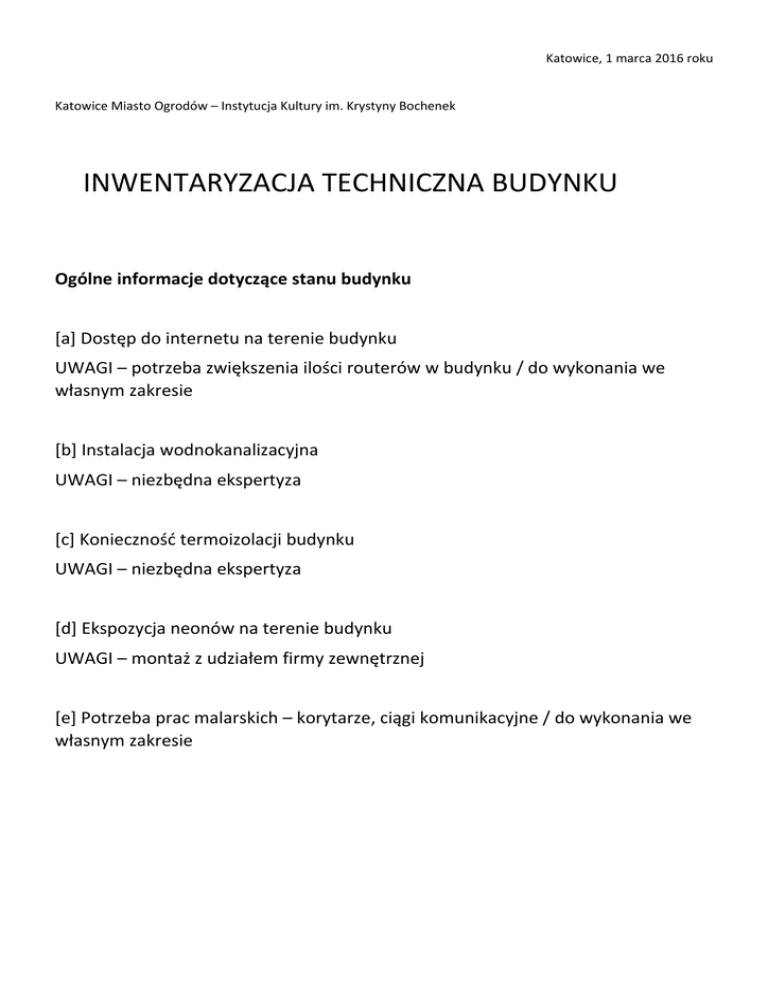 Katowice, 1 marca 2016 roku

Katowice Miasto Ogrodów – Instytucja Kultury im. Krystyny Bochenek

INWENTARYZACJA TECHNICZNA BUDYNKU

Ogólne informacje dotyczące stanu budynku

[a] Dostęp do internetu na terenie budynku
UWAGI – potrzeba zwiększenia ilości routerów w budynku / do wykonania we własnym zakresie

[b] Instalacja wodnokanalizacyjna
UWAGI – niezbędna ekspertyza

[c] Konieczność termoizolacji budynku
UWAGI – niezbędna ekspertyza

[d] Ekspozycja neonów na terenie budynku
UWAGI – montaż z udziałem firmy zewnętrznej

[e] Potrzeba prac malarskich – korytarze, ciągi komunikacyjne / do wykonania we własnym zakresie